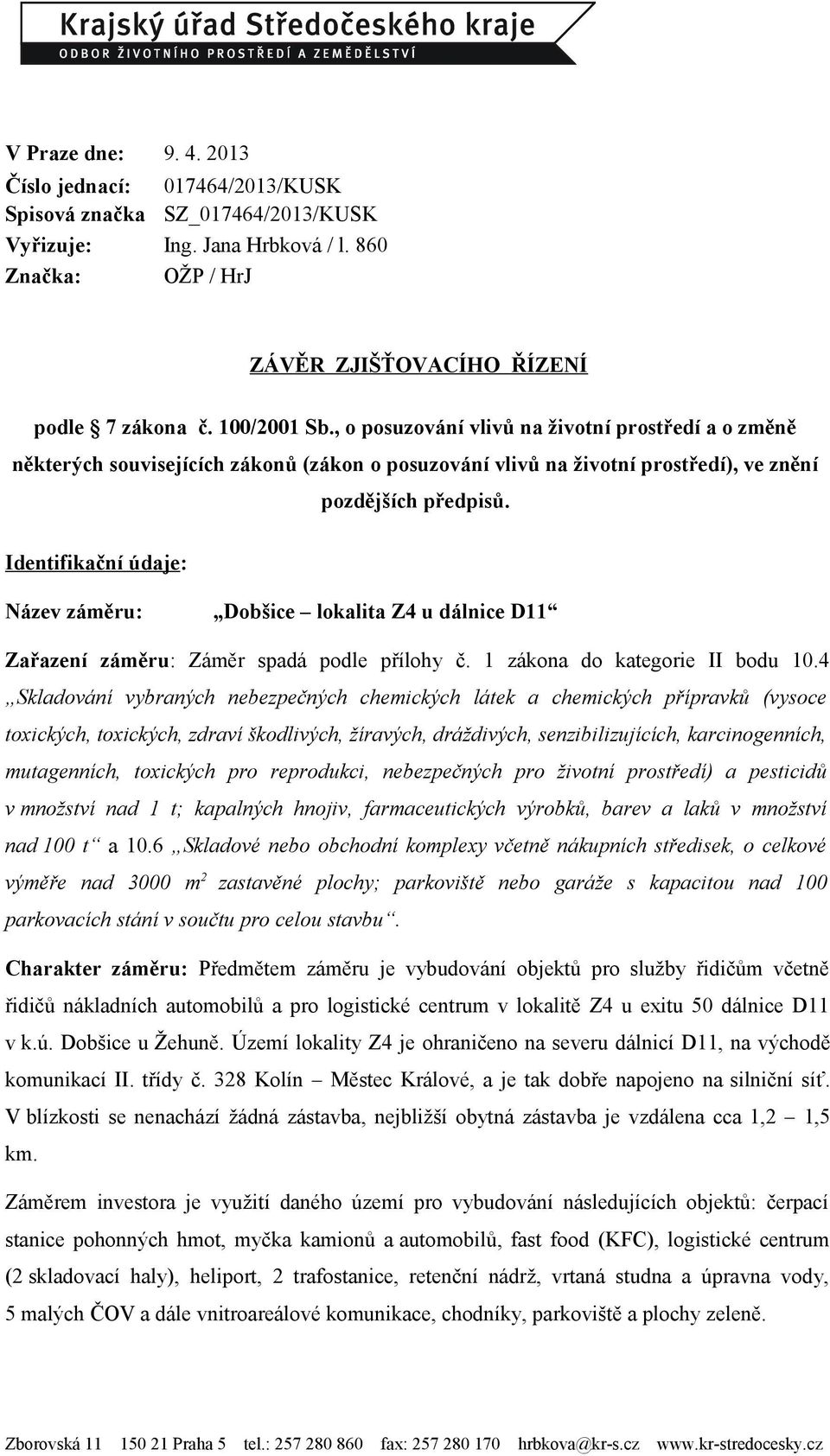 Krajský úřad Středočeského kraje
ODBOR ŽIVOTNÍHO PROSTŘEDÍ A ZEMĚDĚLSTVÍ

V Praze dne: 9. 4. 2013
Číslo jednací: 017464/2013/KUSK
Spisová značka SZ_017464/2013/KUSK
Vyřizuje: Ing. Jana Hrbková / l. 860
Značka: OŽP / HrJ

ZÁVĚR ZJIŠŤOVACÍHO ŘÍZENÍ

podle § 7 zákona č. 100/2001 Sb., o posuzování vlivů na životní prostředí a o změně některých souvisejících zákonů (zákon o posuzování vlivů na životní prostředí), ve znění pozdějších předpisů.

Identifikační údaje:

Název záměru: „Dobšice – lokalita Z4 u dálnice D11“

Zařazení záměru: Záměr spadá podle přílohy č. 1 zákona do kategorie II bodu 10.4 „Skladování vybraných nebezpečných chemických látek a chemických přípravků (vysoce toxických, toxických, zdraví škodlivých, žíravých, dráždivých, senzibilizujících, karcinogenních, mutagenních, toxických pro reprodukci, nebezpečných pro životní prostředí) a pesticidů v množství nad 1 t; kapalných hnojiv, farmaceutických výrobků, barev a laků v množství nad 100 t“ a 10.6 „Skladové nebo obchodní komplexy včetně nákupních středisek, o celkové výměře nad 3000 $m^2$ zastavěné plochy; parkoviště nebo garáže s kapacitou nad 100 parkovacích stání v součtu pro celou stavbu“.

Charakter záměru: Předmětem záměru je vybudování objektů pro služby řidičům včetně řidičů nákladních automobilů a pro logistické centrum v lokalitě Z4 u exitu 50 dálnice D11 v k.ú. Dobšice u Žehuně. Území lokality Z4 je ohraničeno na severu dálnicí D11, na východě komunikací II. třídy č. 328 Kolín – Městec Králové, a je tak dobře napojeno na silniční síť. V blízkosti se nenachází žádná zástavba, nejbližší obytná zástavba je vzdálena cca 1,2 – 1,5 km.

Záměrem investora je využití daného území pro vybudování následujících objektů: čerpací stanice pohonných hmot, myčka kamionů a automobilů, fast food (KFC), logistické centrum (2 skladovací haly), heliport, 2 trafostanice, retenční nádrž, vrtaná studna a úpravna vody, 5 malých ČOV a dále vnitroareálové komunikace, chodníky, parkoviště a plochy zeleně.

Zborovská 11 150 21 Praha 5 tel.: 257 280 860 fax: 257 280 170 hrbkova@kr-s.cz www.kr-stredocesky.cz